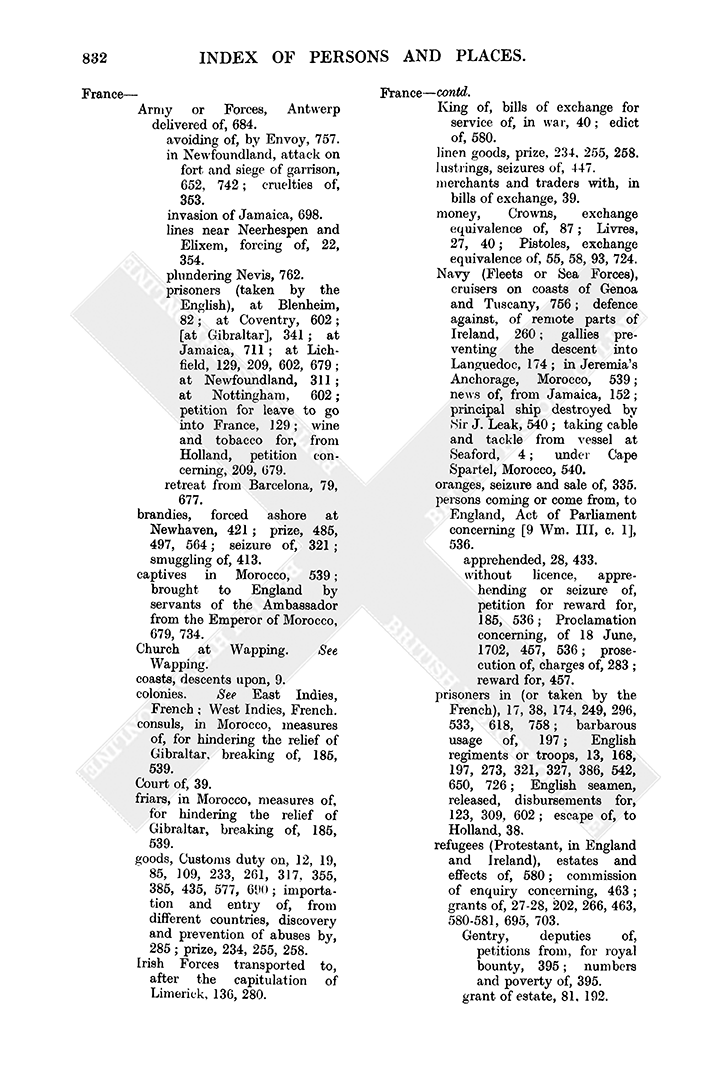 832 INDEX OF PERSONS AND PLACES.

France—
Army or Forces, Antwerp delivered of, 684.
avoiding of, by Envoy, 757.
in Newfoundland, attack on fort and siege of garrison, 652, 742; cruelties of, 353.
invasion of Jamaica, 698.
lines near Neerhespen and Elixem, forcing of, 22, 354.
plundering Nevis, 762.
prisoners (taken by the English), at Blenheim, 82; at Coventry, 602; [at Gibraltar], 341; at Jamaica, 711; at Lichfield, 129, 209, 602, 679; at Newfoundland, 311; at Nottingham, 602; petition for leave to go into France, 129; wine and tobacco for, from Holland, petition concerning, 209, 679.
retreat from Barcelona, 79, 677.
brandies, forced ashore at Newhaven, 421; prize, 485, 497, 564; seizure of, 321; smuggling of, 413.
captives in Morocco, 539; brought to England by servants of the Ambassador from the Emperor of Morocco, 679, 734.
Church at Wapping. See Wapping.
coasts, descents upon, 9.
colonies. See East Indies, French; West Indies, French.
consuls, in Morocco, measures of, for hindering the relief of Gibraltar, breaking of, 185, 539.
Court of, 39.
friars, in Morocco, measures of, for hindering the relief of Gibraltar, breaking of, 185, 539.
goods, Customs duty on, 12, 19, 85, 109, 233, 261, 317, 355, 385, 435, 577, 690; importation and entry of, from different countries, discovery and prevention of abuses by, 285; prize, 234, 255, 258.
Irish Forces transported to, after the capitulation of Limerick, 136, 280.

France—contd.
King of, bills of exchange for service of, in war, 40; edict of, 580.
linen goods, prize, 234, 255, 258.
lustrings, seizures of, 447.
merchants and traders with, in bills of exchange, 39.
money, Crowns, exchange equivalence of, 87; Livres, 27, 40; Pistoles, exchange equivalence of, 55, 58, 93, 724.
Navy (Fleets or Sea Forces), cruisers on coasts of Genoa and Tuscany, 756; defence against, of remote parts of Ireland, 260; gallies preventing the descent into Languedoc, 174; in Jeremia's Anchorage, Morocco, 539; news of, from Jamaica, 152; principal ship destroyed by Sir J. Leak, 540; taking cable and tackle from vessel at Seaford, 4; under Cape Spartel, Morocco, 540.
oranges, seizure and sale of, 335.
persons coming or come from, to England, Act of Parliament concerning [9 Wm. III, c. 1], 536.
apprehended, 28, 433.
without licence, apprehending or seizure of, petition for reward for, 185, 536; Proclamation concerning, of 18 June, 1702, 457, 536; prosecution of, charges of, 283; reward for, 457.
prisoners in (or taken by the French), 17, 38, 174, 249, 296, 533, 618, 758; barbarous usage of, 197; English regiments or troops, 13, 168, 197, 273, 321, 327, 386, 542, 650, 726; English seamen, released, disbursements for, 123, 309, 602; escape of, to Holland, 38.
refugees (Protestant, in England and Ireland), estates and effects of, 580; commission of enquiry concerning, 463; grants of, 27-28, 202, 266, 463, 580-581, 695, 703.
Gentry, deputies of, petitions from, for royal bounty, 395; numbers and poverty of, 395.
grant of estate, 81, 192.